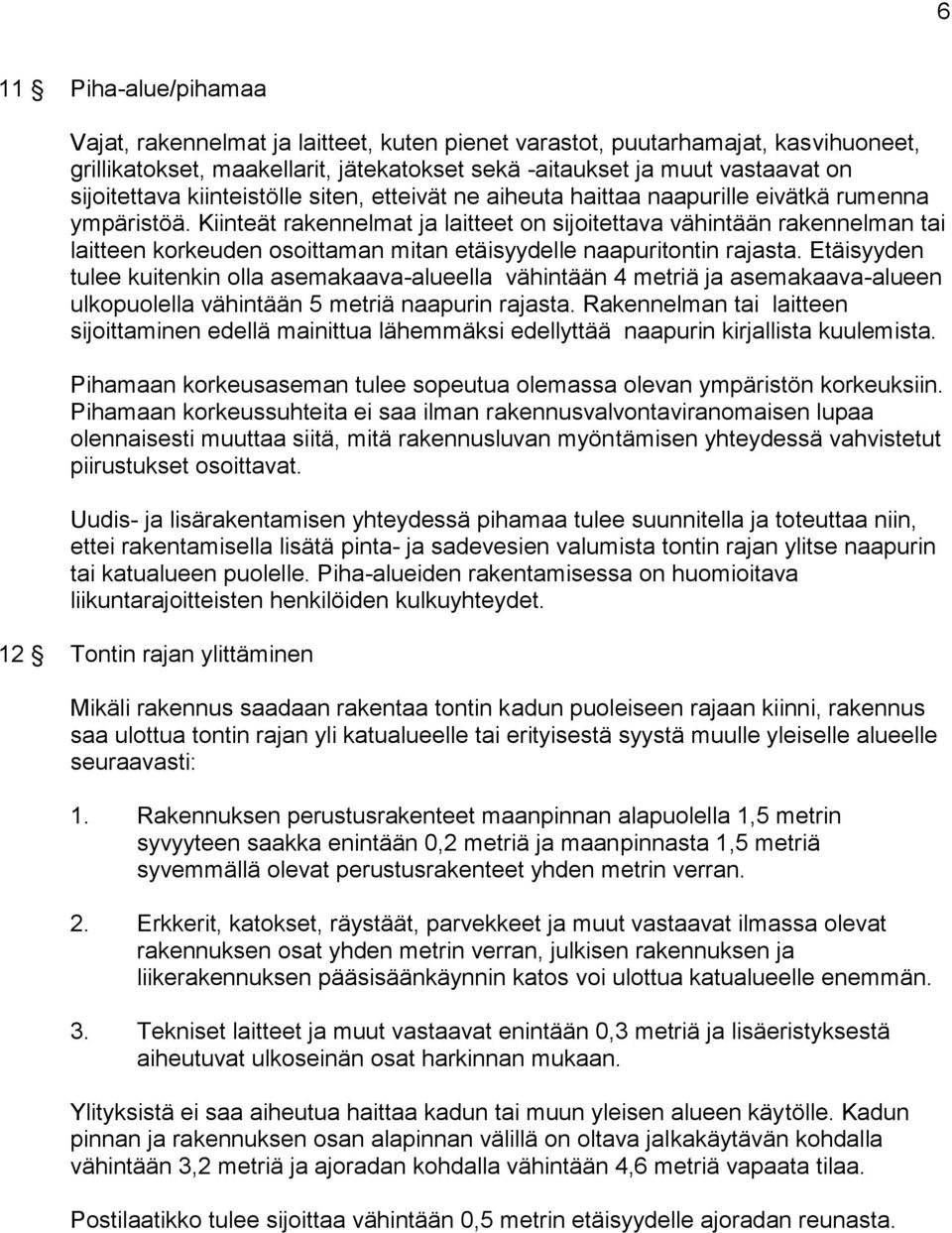 6

11 § Piha-alue/pihamaa

Vajat, rakennelmat ja laitteet, kuten pienet varastot, puutarhamajat, kasvihuoneet, grillikatokset, maakellarit, jätekatokset sekä -aitaukset ja muut vastaavat on sijoitettava kiinteistölle siten, etteivät ne aiheuta haittaa naapurille eivätkä rumenna ympäristöä. Kiinteät rakennelmat ja laitteet on sijoitettava vähintään rakennelman tai laitteen korkeuden osoittaman mitan etäisyydelle naapuritontin rajasta. Etäisyyden tulee kuitenkin olla asemakaava-alueella vähintään 4 metriä ja asemakaava-alueen ulkopuolella vähintään 5 metriä naapurin rajasta. Rakennelman tai laitteen sijoittaminen edellä mainittua lähemmäksi edellyttää naapurin kirjallista kuulemista.

Pihamaan korkeusaseman tulee sopeutua olemassa olevan ympäristön korkeuksiin. Pihamaan korkeussuhteita ei saa ilman rakennusvalvontaviranomaisen lupaa olennaisesti muuttaa siitä, mitä rakennusluvan myöntämisen yhteydessä vahvistetut piirustukset osoittavat.

Uudis- ja lisärakentamisen yhteydessä pihamaa tulee suunnitella ja toteuttaa niin, ettei rakentamisella lisätä pinta- ja sadevesien valumista tontin rajan ylitse naapurin tai katualueen puolelle. Piha-alueiden rakentamisessa on huomioitava liikuntarajoitteisten henkilöiden kulkuyhteydet.

12 § Tontin rajan ylittäminen

Mikäli rakennus saadaan rakentaa tontin kadun puoleiseen rajaan kiinni, rakennus saa ulottua tontin rajan yli katualueelle tai erityisestä syystä muulle yleiselle alueelle seuraavasti:

1. Rakennuksen perustusrakenteet maanpinnan alapuolella 1,5 metrin syvyyteen saakka enintään 0,2 metriä ja maanpinnasta 1,5 metriä syvemmällä olevat perustusrakenteet yhden metrin verran.

2. Erkkerit, katokset, räystäät, parvekkeet ja muut vastaavat ilmassa olevat rakennuksen osat yhden metrin verran, julkisen rakennuksen ja liikerakennuksen pääsisäänkäynnin katos voi ulottua katualueelle enemmän.

3. Tekniset laitteet ja muut vastaavat enintään 0,3 metriä ja lisäeristyksestä aiheutuvat ulkoseinän osat harkinnan mukaan.

Ylityksistä ei saa aiheutua haittaa kadun tai muun yleisen alueen käytölle. Kadun pinnan ja rakennuksen osan alapinnan välillä on oltava jalkakäytävän kohdalla vähintään 3,2 metriä ja ajoradan kohdalla vähintään 4,6 metriä vapaata tilaa.

Postilaatikko tulee sijoittaa vähintään 0,5 metrin etäisyydelle ajoradan reunasta.